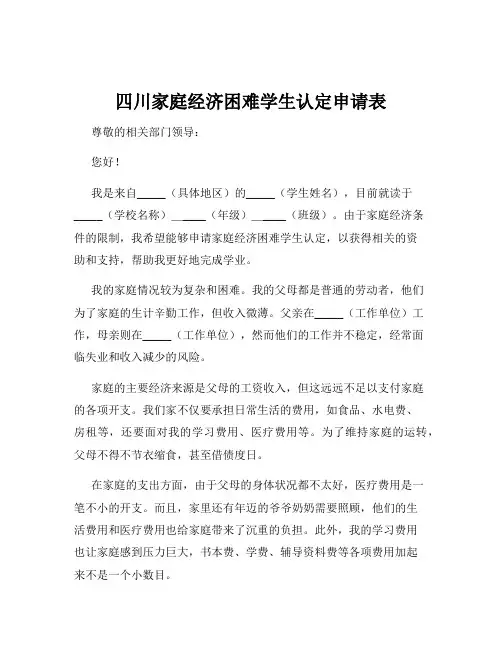 四川家庭经济困难学生认定申请表

尊敬的相关部门领导：

您好！

我是来自_____（具体地区）的_____（学生姓名），目前就读于_____（学校名称）_____（年级）_____（班级）。由于家庭经济条件的限制，我希望能够申请家庭经济困难学生认定，以获得相关的资助和支持，帮助我更好地完成学业。

我的家庭情况较为复杂和困难。我的父母都是普通的劳动者，他们为了家庭的生计辛勤工作，但收入微薄。父亲在_____（工作单位）工作，母亲则在_____（工作单位），然而他们的工作并不稳定，经常面临失业和收入减少的风险。

家庭的主要经济来源是父母的工资收入，但这远远不足以支付家庭的各项开支。我们家不仅要承担日常生活的费用，如食品、水电费、房租等，还要面对我的学习费用、医疗费用等。为了维持家庭的运转，父母不得不节衣缩食，甚至借债度日。

在家庭的支出方面，由于父母的身体状况都不太好，医疗费用是一笔不小的开支。而且，家里还有年迈的爷爷奶奶需要照顾，他们的生活费用和医疗费用也给家庭带来了沉重的负担。此外，我的学习费用也让家庭感到压力巨大，书本费、学费、辅导资料费等各项费用加起来不是一个小数目。